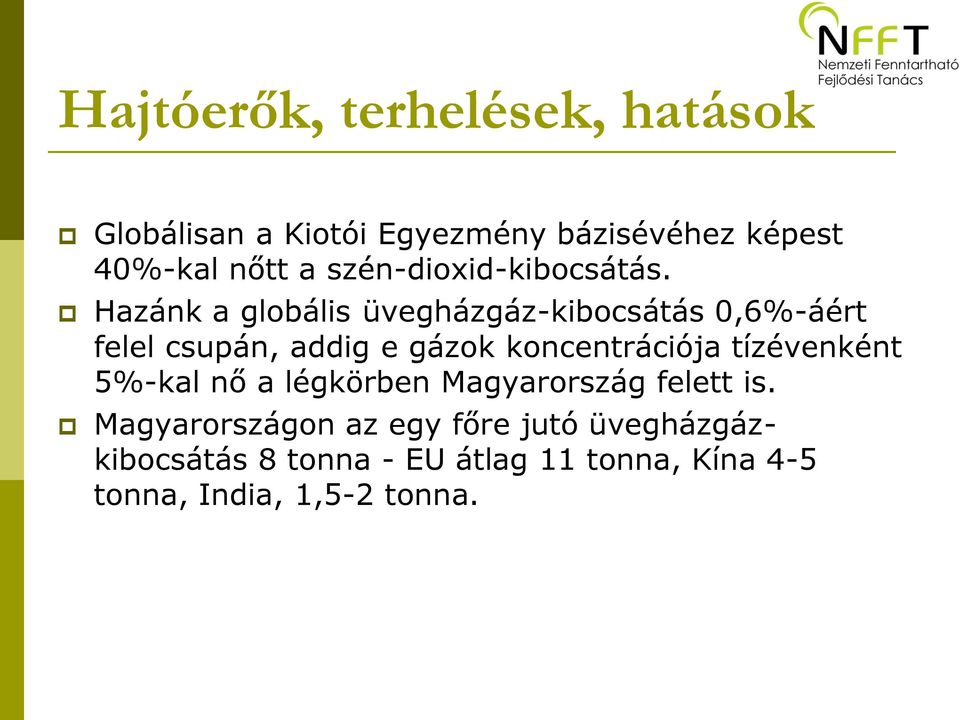 NFFT
Nemzeti Fenntartható Fejlődési Tanács

Hajtóerők, terhelések, hatások

Globálisan a Kiotói Egyezmény bázisévéhez képest 40%-kal nőtt a szén-dioxid-kibocsátás.

Hazánk a globális üvegházgáz-kibocsátás 0,6%-áért felel csupán, addig e gázok koncentrációja tízévenként 5%-kal nő a légkörben Magyarország felett is.

Magyarországon az egy főre jutó üvegházgáz-kibocsátás 8 tonna - EU átlag 11 tonna, Kína 4-5 tonna, India, 1,5-2 tonna.